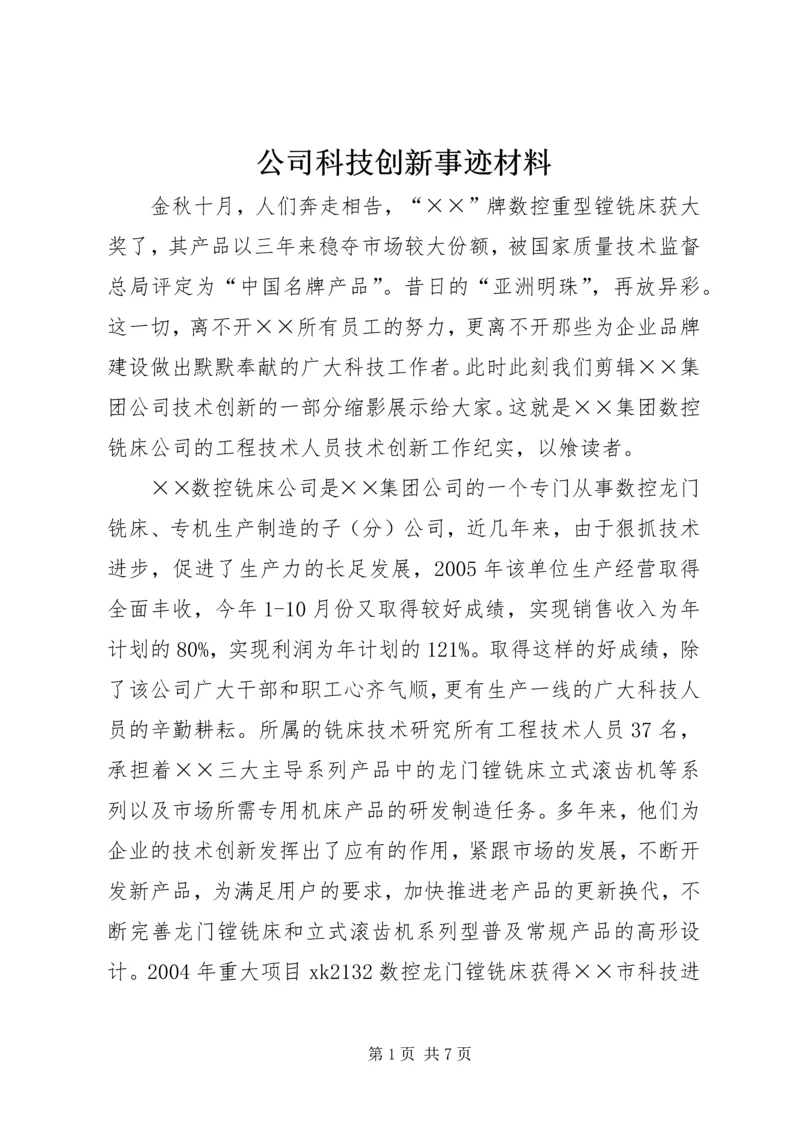 公司科技创新事迹材料

金秋十月，人们奔走相告，“××”牌数控重型镗铣床获大奖了，其产品以三年来稳夺市场较大份额，被国家质量技术监督总局评定为“中国名牌产品”。昔日的“亚洲明珠”，再放异彩。这一切，离不开××所有员工的努力，更离不开那些为企业品牌建设做出默默奉献的广大科技工作者。此时此刻我们剪辑××集团公司技术创新的一部分缩影展示给大家。这就是××集团数控铣床公司的工程技术人员技术创新工作纪实，以飨读者。

××数控铣床公司是××集团公司的一个专门从事数控龙门铣床、专机生产制造的子（分）公司，近几年来，由于狠抓技术进步，促进了生产力的长足发展，2005年该单位生产经营取得全面丰收，今年1-10月份又取得较好成绩，实现销售收入为年计划的80%，实现利润为年计划的121%。取得这样的好成绩，除了该公司广大干部和职工心齐气顺，更有生产一线的广大科技人员的辛勤耕耘。所属的铣床技术研究所有工程技术人员37名，承担着××三大主导系列产品中的龙门镗铣床立式滚齿机等系列以及市场所需专用机床产品的研发制造任务。多年来，他们为企业的技术创新发挥出了应有的作用，紧跟市场的发展，不断开发新产品，为满足用户的要求，加快推进老产品的更新换代，不断完善龙门镗铣床和立式滚齿机系列型普及常规产品的高形设计。2004年重大项目xk2132数控龙门镗铣床获得××市科技进

第1页 共7页